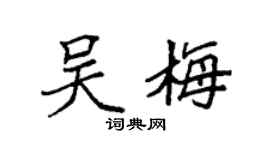 吴梅
词典网